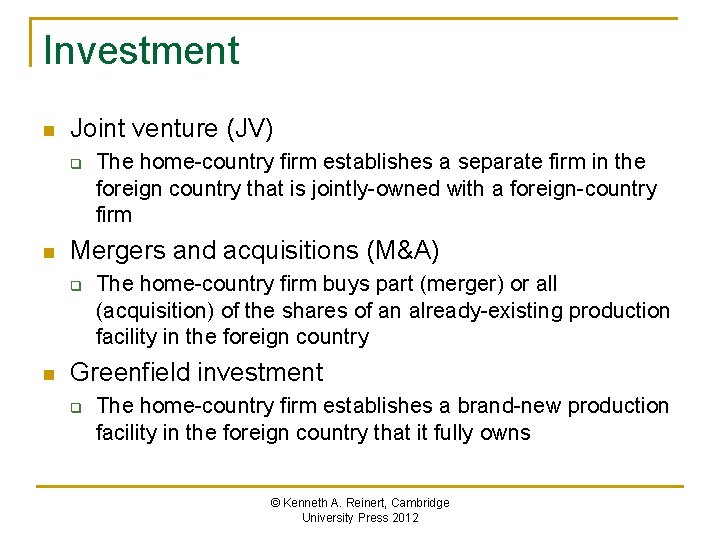 Investment

Joint venture (JV)

The home-country firm establishes a separate firm in the foreign country that is jointly-owned with a foreign-country firm

Mergers and acquisitions (M&A)

The home-country firm buys part (merger) or all (acquisition) of the shares of an already-existing production facility in the foreign country

Greenfield investment

The home-country firm establishes a brand-new production facility in the foreign country that it fully owns

© Kenneth A. Reinert, Cambridge University Press 2012